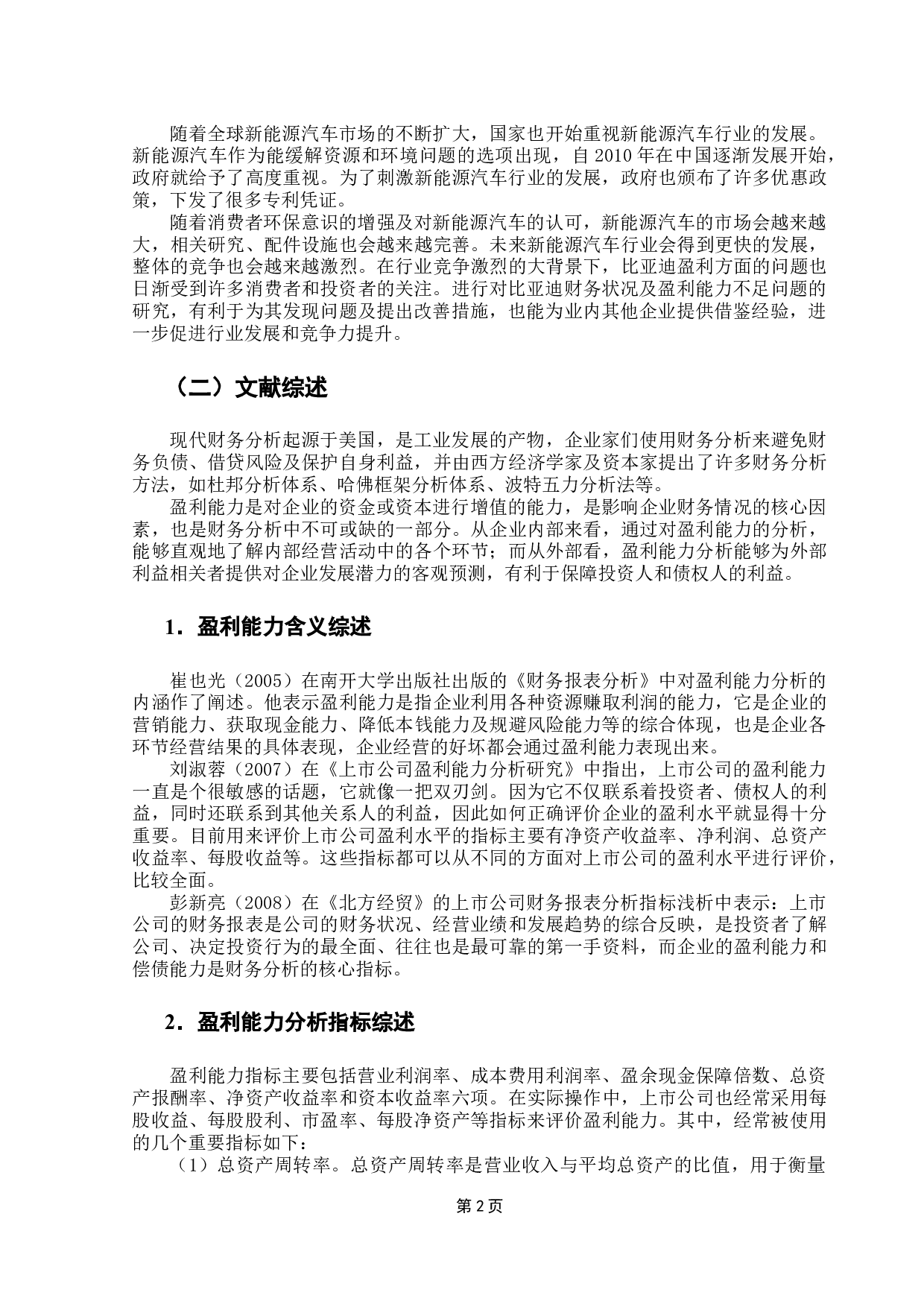 随着全球新能源汽车市场的不断扩大，国家也开始重视新能源汽车行业的发展。新能源汽车作为能缓解资源和环境问题的选项出现，自 2010 年在中国逐渐发展开始，政府就给予了高度重视。为了刺激新能源汽车行业的发展，政府也颁布了许多优惠政策，下发了很多专利凭证。

随着消费者环保意识的增强及对新能源汽车的认可，新能源汽车的市场会越来越大，相关研究、配件设施也会越来越完善。未来新能源汽车行业会得到更快的发展，整体的竞争也会越来越激烈。在行业竞争激烈的大背景下，比亚迪盈利方面的问题也日渐受到许多消费者和投资者的关注。进行对比亚迪财务状况及盈利能力不足问题的研究，有利于为其发现问题及提出改善措施，也能为业内其他企业提供借鉴经验，进一步促进行业发展和竞争力提升。

（二）文献综述

现代财务分析起源于美国，是工业发展的产物，企业家们使用财务分析来避免财务负债、借贷风险及保护自身利益，并由西方经济学家及资本家提出了许多财务分析方法，如杜邦分析体系、哈佛框架分析体系、波特五力分析法等。

盈利能力是对企业的资金或资本进行增值的能力，是影响企业财务情况的核心因素，也是财务分析中不可或缺的一部分。从企业内部来看，通过对盈利能力的分析，能够直观地了解内部经营活动中的各个环节；而从外部看，盈利能力分析能够为外部利益相关者提供对企业发展潜力的客观预测，有利于保障投资人和债权人的利益。

1．盈利能力含义综述

崔也光（2005）在南开大学出版社出版的《财务报表分析》中对盈利能力分析的内涵作了阐述。他表示盈利能力是指企业利用各种资源赚取利润的能力，它是企业的营销能力、获取现金能力、降低本钱能力及规避风险能力等的综合体现，也是企业各环节经营结果的具体表现，企业经营的好坏都会通过盈利能力表现出来。

刘淑蓉（2007）在《上市公司盈利能力分析研究》中指出，上市公司的盈利能力一直是个很敏感的话题，它就像一把双刃剑。因为它不仅联系着投资者、债权人的利益，同时还联系到其他关系人的利益，因此如何正确评价企业的盈利水平就显得十分重要。目前用来评价上市公司盈利水平的指标主要有净资产收益率、净利润、总资产收益率、每股收益等。这些指标都可以从不同的方面对上市公司的盈利水平进行评价，比较全面。

彭新亮（2008）在《北方经贸》的上市公司财务报表分析指标浅析中表示：上市公司的财务报表是公司的财务状况、经营业绩和发展趋势的综合反映，是投资者了解公司、决定投资行为的最全面、往往也是最可靠的第一手资料，而企业的盈利能力和偿债能力是财务分析的核心指标。

2．盈利能力分析指标综述

盈利能力指标主要包括营业利润率、成本费用利润率、盈余现金保障倍数、总资产报酬率、净资产收益率和资本收益率六项。在实际操作中，上市公司也经常采用每股收益、每股股利、市盈率、每股净资产等指标来评价盈利能力。其中，经常被使用的几个重要指标如下：

（1）总资产周转率。总资产周转率是营业收入与平均总资产的比值，用于衡量

第 2 页